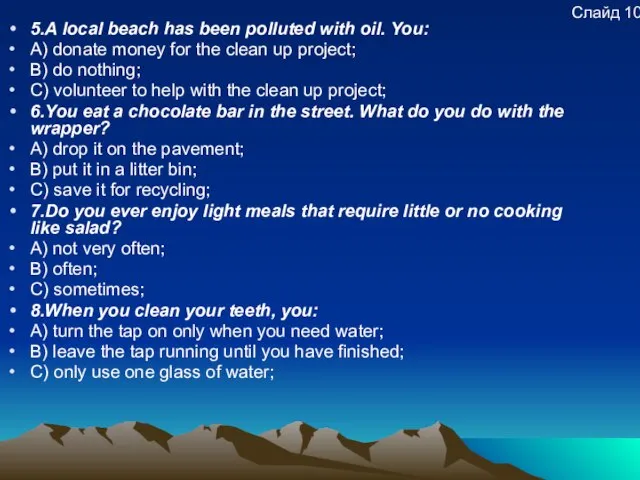 Слайд 10

• 5.A local beach has been polluted with oil. You:
• A) donate money for the clean up project;
• B) do nothing;
• C) volunteer to help with the clean up project;
• 6.You eat a chocolate bar in the street. What do you do with the wrapper?
• A) drop it on the pavement;
• B) put it in a litter bin;
• C) save it for recycling;
• 7.Do you ever enjoy light meals that require little or no cooking like salad?
• A) not very often;
• B) often;
• C) sometimes;
• 8.When you clean your teeth, you:
• A) turn the tap on only when you need water;
• B) leave the tap running until you have finished;
• C) only use one glass of water;